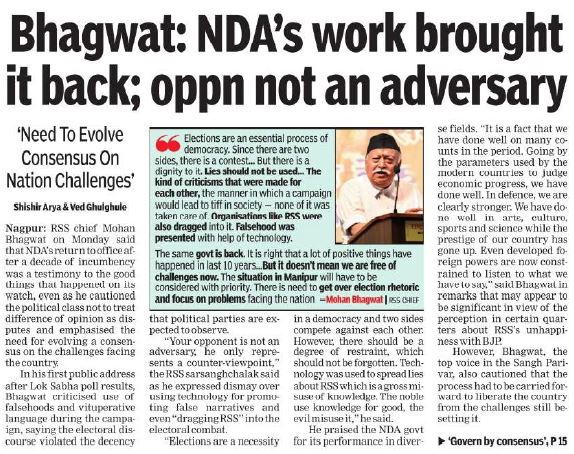 Bhagwat: NDA's work brought it back; oppn not an adversary

'Need To Evolve Consensus On Nation Challenges'

Shishir Arya & Ved Ghulghule

Nagpur: RSS chief Mohan Bhagwat on Monday said that NDA's return to office after a decade of incumbency was a testimony to the good things that happened on its watch, even as he cautioned the political class not to treat difference of opinion as disputes and emphasised the need for evolving a consensus on the challenges facing the country.

In his first public address after Lok Sabha poll results, Bhagwat criticised use of falsehoods and vituperative language during the campaign, saying the electoral discourse violated the decency that political parties are expected to observe.

"Your opponent is not an adversary, he only represents a counter-viewpoint," the RSS sarsanghchalak said as he expressed dismay over using technology for promoting false narratives and even "dragging RSS" into the electoral combat.

"Elections are a necessity in a democracy and two sides compete against each other. However, there should be a degree of restraint, which should not be forgotten. Technology was used to spread lies about RSS which is a gross misuse of knowledge. The noble use knowledge for good, the evil misuse it," he said.

He praised the NDA govt for its performance in diverse fields. "It is a fact that we have done well on many counts in the period. Going by the parameters used by the modern countries to judge economic progress, we have done well. In defence, we are clearly stronger. We have done well in arts, culture, sports and science while the prestige of our country has gone up. Even developed foreign powers are now constrained to listen to what we have to say," said Bhagwat in remarks that may appear to be significant in view of the perception in certain quarters about RSS's unhappiness with BJP.

However, Bhagwat, the top voice in the Sangh Parivar, also cautioned that the process had to be carried forward to liberate the country from the challenges still besetting it.

▶ 'Govern by consensus', P 15

Elections are an essential process of democracy. Since there are two sides, there is a contest... But there is a dignity to it. Lies should not be used... The kind of criticisms that were made for each other, the manner in which a campaign would lead to tiff in society – none of it was taken care of. Organisations like RSS were also dragged into it. Falsehood was presented with help of technology.

The same govt is back. It is right that a lot of positive things have happened in last 10 years...But it doesn't mean we are free of challenges now. The situation in Manipur will have to be considered with priority. There is need to get over election rhetoric and focus on problems facing the nation —Mohan Bhagwat | RSS CHIEF